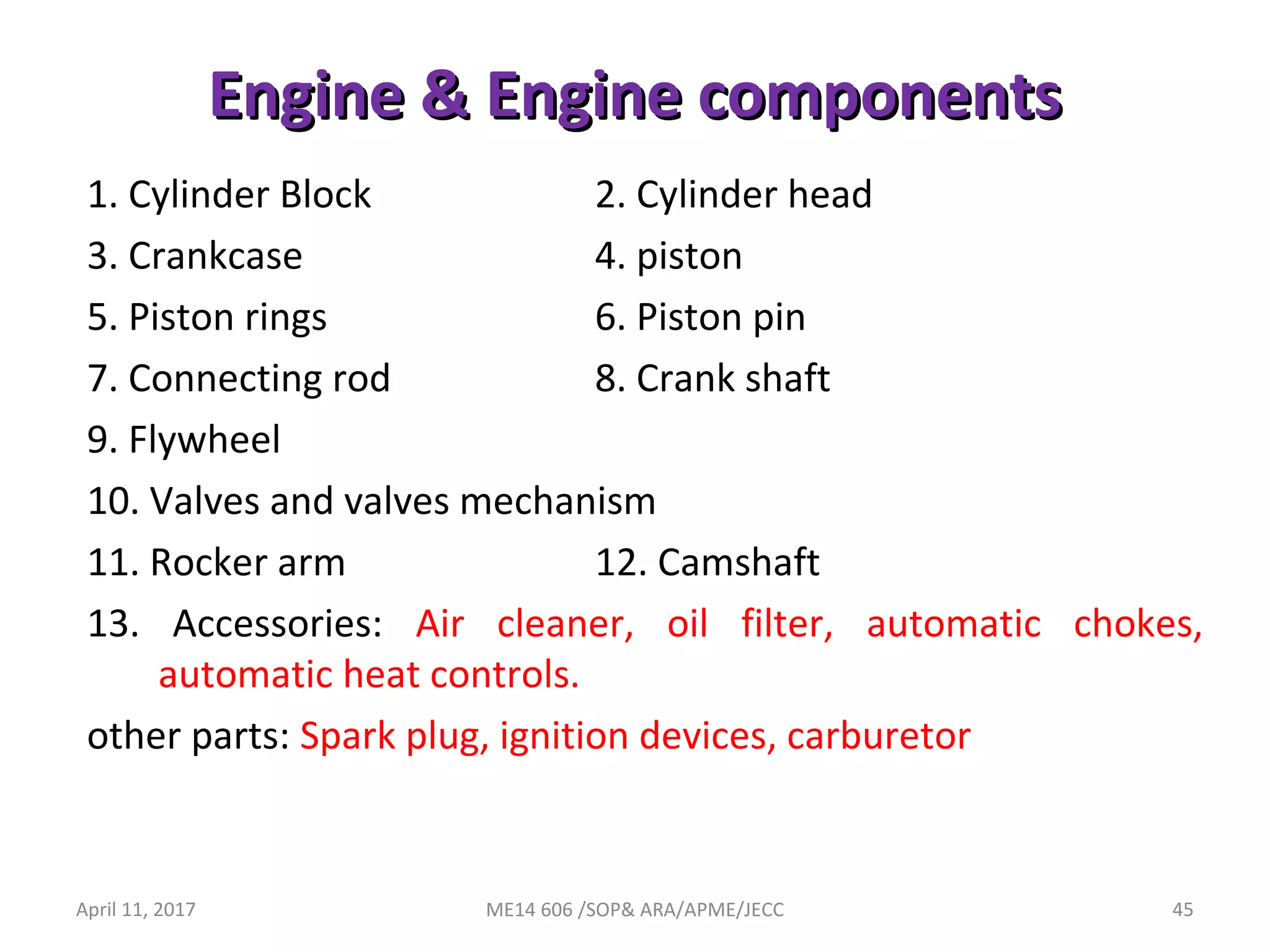 Engine & Engine components

1. Cylinder Block
2. Cylinder head
3. Crankcase
4. piston
5. Piston rings
6. Piston pin
7. Connecting rod
8. Crank shaft
9. Flywheel
10. Valves and valves mechanism
11. Rocker arm
12. Camshaft
13. Accessories: Air cleaner, oil filter, automatic chokes, automatic heat controls.

other parts: Spark plug, ignition devices, carburetor

April 11, 2017

ME14 606 /SOP& ARA/APME/JECC

45